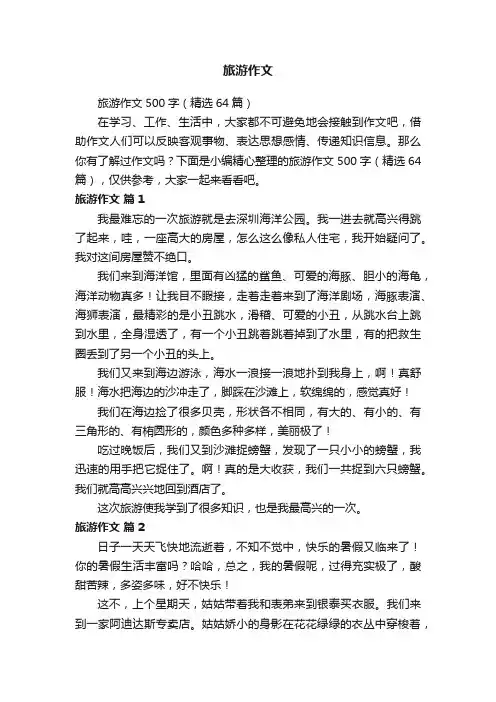 旅游作文

旅游作文 500 字（精选 64 篇）

在学习、工作、生活中，大家都不可避免地会接触到作文吧，借助作文人们可以反映客观事物、表达思想感情、传递知识信息。那么你有了解过作文吗？下面是小编精心整理的旅游作文 500 字（精选 64 篇），仅供参考，大家一起来看看吧。

旅游作文 篇 1

我最难忘的一次旅游就是去深圳海洋公园。我一进去就高兴得跳了起来，哇，一座高大的房屋，怎么这么像私人住宅，我开始疑问了。我对这间房屋赞不绝口。

我们来到海洋馆，里面有凶猛的鲨鱼、可爱的海豚、胆小的海龟，海洋动物真多！让我目不暇接，走着走着来到了海洋剧场，海豚表演、海狮表演，最精彩的是小丑跳水，滑稽、可爱的小丑，从跳水台上跳到水里，全身湿透了，有一个小丑跳着跳着掉到了水里，有的把救生圈丢到了另一个小丑的头上。

我们又来到海边游泳，海水一浪接一浪地扑到我身上，啊！真舒服！海水把海边的沙冲走了，脚踩在沙滩上，软绵绵的，感觉真好！

我们在海边捡了很多贝壳，形状各不相同，有大的、有小的、有三角形的、有椭圆形的，颜色多种多样，美丽极了！

吃过晚饭后，我们又到沙滩捉螃蟹，发现了一只小小的螃蟹，我迅速的用手把它捉住了。啊！真的是大收获，我们一共捉到六只螃蟹。我们就高高兴兴地回到酒店了。

这次旅游使我学到了很多知识，也是我最高兴的一次。

旅游作文 篇 2

日子一天天飞快地流逝着，不知不觉中，快乐的暑假又临来了！你的暑假生活丰富吗？哈哈，总之，我的暑假呢，过得充实极了，酸甜苦辣，多姿多味，好不快乐！

这不，上个星期天，姑姑带着我和表弟来到银泰买衣服。我们来到一家阿迪达斯专卖店。姑姑娇小的身影在花花绿绿的衣丛中穿梭着，